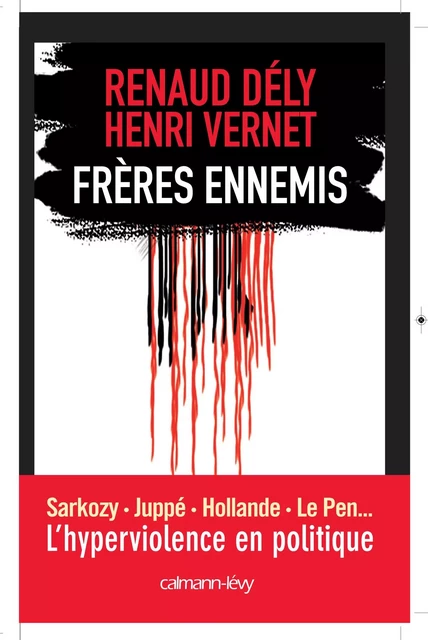 RENAUD DÉLY
HENRI VERNET
FRÈRES ENNEMIS

Sarkozy • Juppé • Hollande • Le Pen...
L'hyperviolence en politique

calmann-lévy